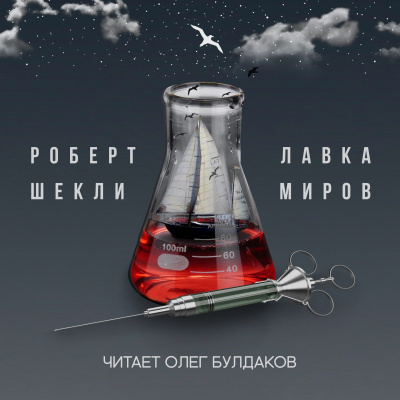 РОБЕРТ ШЕКЛИ

ЛАВКА МИРОВ

100ml
80
60
40

ЧИТАЕТ ОЛЕГ БУЛДАКОВ